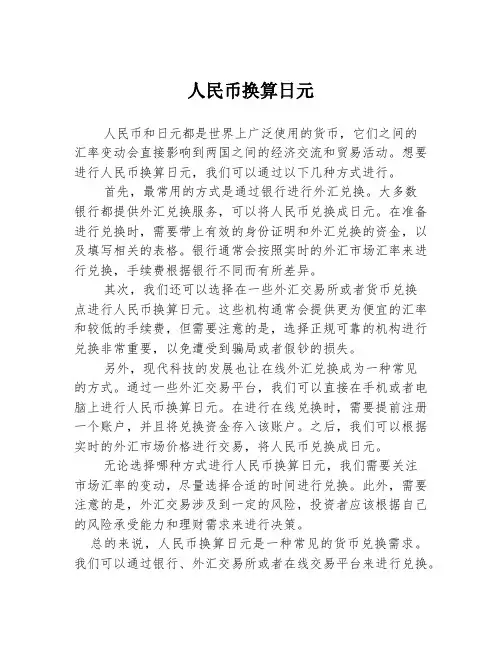 人民币换算日元

人民币和日元都是世界上广泛使用的货币，它们之间的汇率变动会直接影响到两国之间的经济交流和贸易活动。想要进行人民币换算日元，我们可以通过以下几种方式进行。

首先，最常用的方式是通过银行进行外汇兑换。大多数银行都提供外汇兑换服务，可以将人民币兑换成日元。在准备进行兑换时，需要带上有效的身份证明和外汇兑换的资金，以及填写相关的表格。银行通常会按照实时的外汇市场汇率来进行兑换，手续费根据银行不同而有所差异。

其次，我们还可以选择在一些外汇交易所或者货币兑换点进行人民币换算日元。这些机构通常会提供更为便宜的汇率和较低的手续费，但需要注意的是，选择正规可靠的机构进行兑换非常重要，以免遭受到骗局或者假钞的损失。

另外，现代科技的发展也让在线外汇兑换成为一种常见的方式。通过一些外汇交易平台，我们可以直接在手机或者电脑上进行人民币换算日元。在进行在线兑换时，需要提前注册一个账户，并且将兑换资金存入该账户。之后，我们可以根据实时的外汇市场价格进行交易，将人民币兑换成日元。

无论选择哪种方式进行人民币换算日元，我们需要关注市场汇率的变动，尽量选择合适的时间进行兑换。此外，需要注意的是，外汇交易涉及到一定的风险，投资者应该根据自己的风险承受能力和理财需求来进行决策。

总的来说，人民币换算日元是一种常见的货币兑换需求。我们可以通过银行、外汇交易所或者在线交易平台来进行兑换。